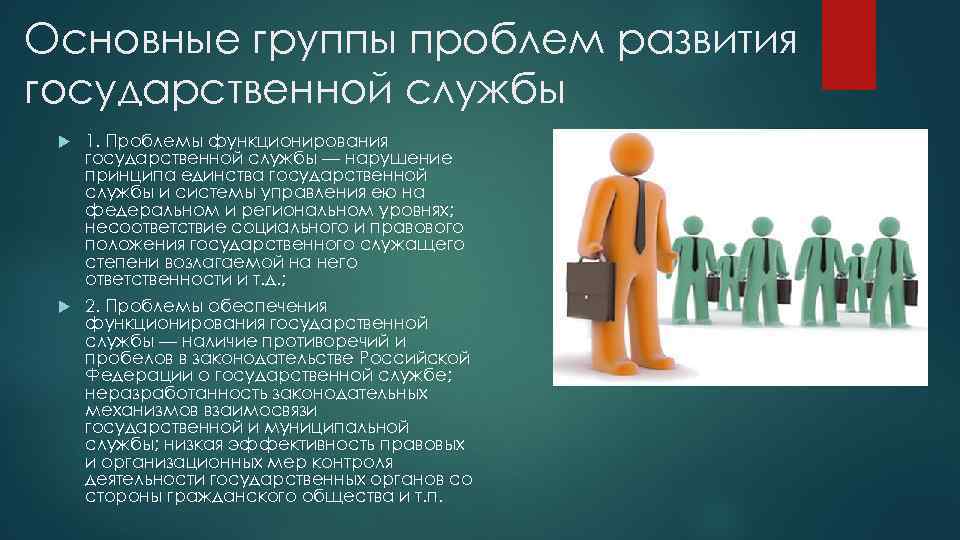 Основные группы проблем развития государственной службы

1. Проблемы функционирования государственной службы — нарушение принципа единства государственной службы и системы управления ею на федеральном и региональном уровнях; несоответствие социального и правового положения государственного служащего степени возлагаемой на него ответственности и т.д.;

2. Проблемы обеспечения функционирования государственной службы — наличие противоречий и пробелов в законодательстве Российской Федерации о государственной службе; неразработанность законодательных механизмов взаимосвязи государственной и муниципальной службы; низкая эффективность правовых и организационных мер контроля деятельности государственных органов со стороны гражданского общества и т.п.